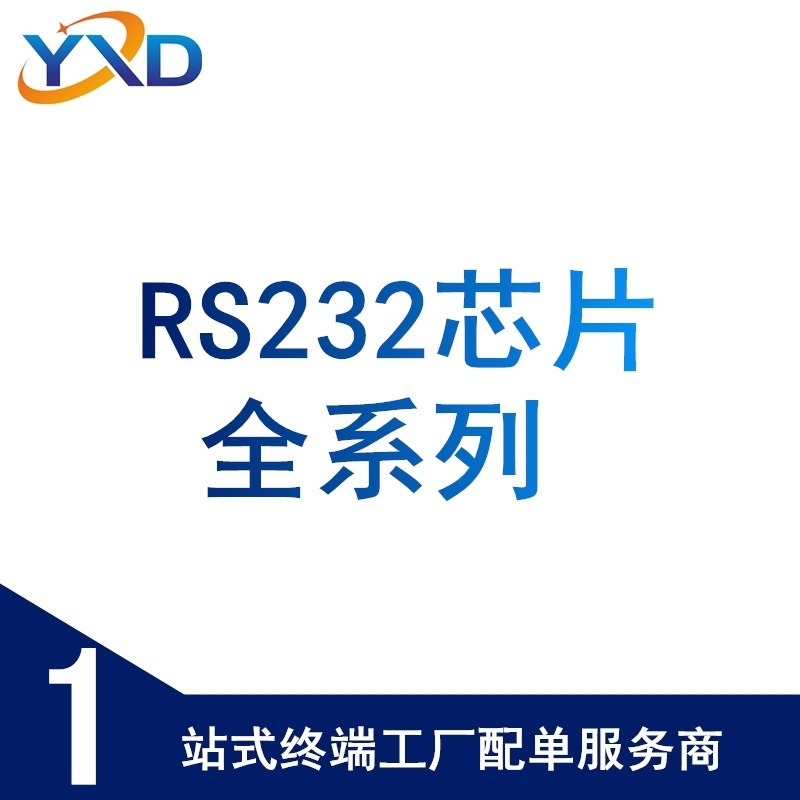 YXD

RS232芯片
全系列

1
站式终端工厂配单服务商